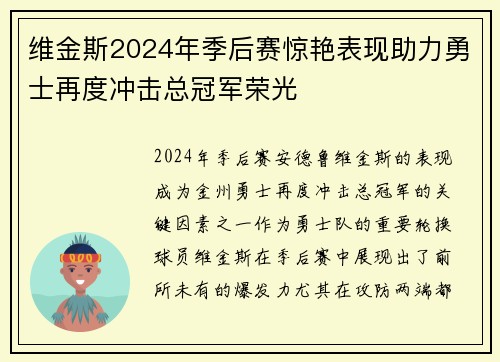 维金斯2024年季后赛惊艳表现助力勇士再度冲击总冠军荣光

2024年季后赛安德鲁维金斯的表现成为金州勇士再度冲击总冠军的关键因素之一作为勇士队的重要轮换球员维金斯在季后赛中展现出了前所未有的爆发力尤其在攻防两端都